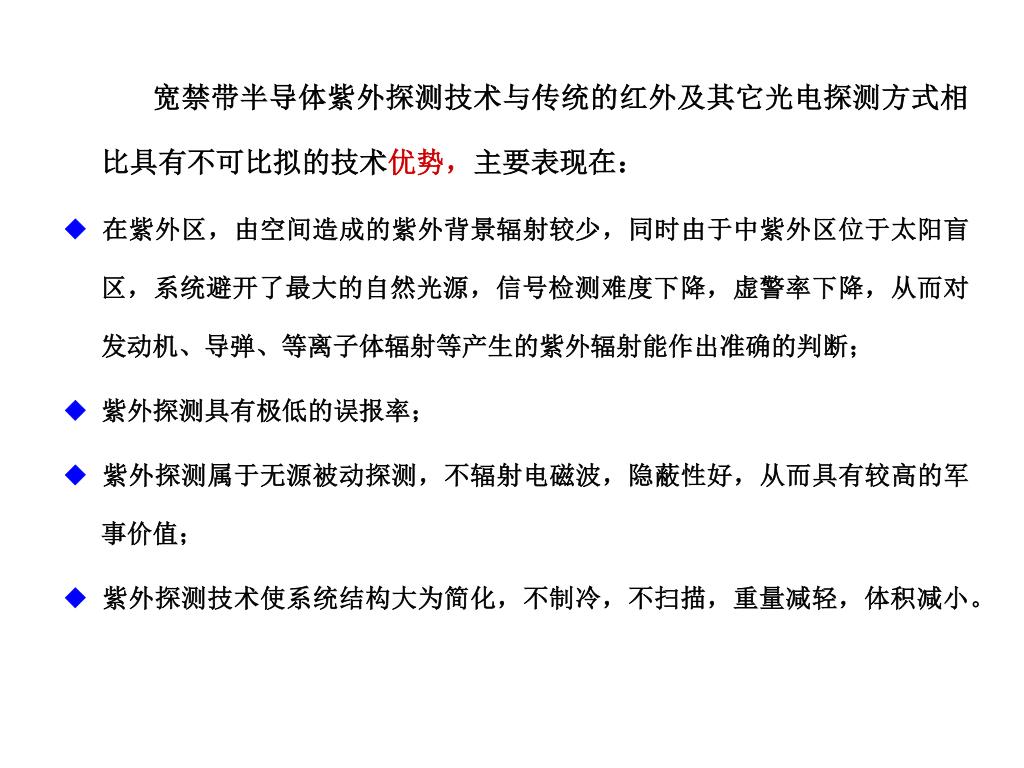 宽禁带半导体紫外探测技术与传统的红外及其它光电探测方式相比具有不可比拟的技术优势，主要表现在：

◆ 在紫外区，由空间造成的紫外背景辐射较少，同时由于中紫外区位于太阳盲区，系统避开了最大的自然光源，信号检测难度下降，虚警率下降，从而对发动机、导弹、等离子体辐射等产生的紫外辐射能作出准确的判断；

◆ 紫外探测具有极低的误报率；

◆ 紫外探测属于无源被动探测，不辐射电磁波，隐蔽性好，从而具有较高的军事价值；

◆ 紫外探测技术使系统结构大为简化，不制冷，不扫描，重量减轻，体积减小。